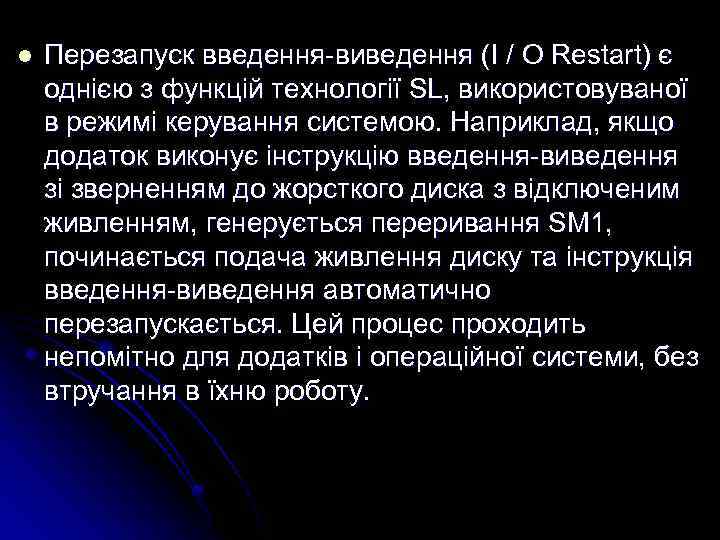 Перезапуск введення-виведення (I / O Restart) є однією з функцій технології SL, використовуваної в режимі керування системою. Наприклад, якщо додаток виконує інструкцію введення-виведення зі зверненням до жорсткого диска з відключеним живленням, генерується переривання SM1, починається подача живлення диску та інструкція введення-виведення автоматично перезапускається. Цей процес проходить непомітно для додатків і операційної системи, без втручання в їхню роботу.